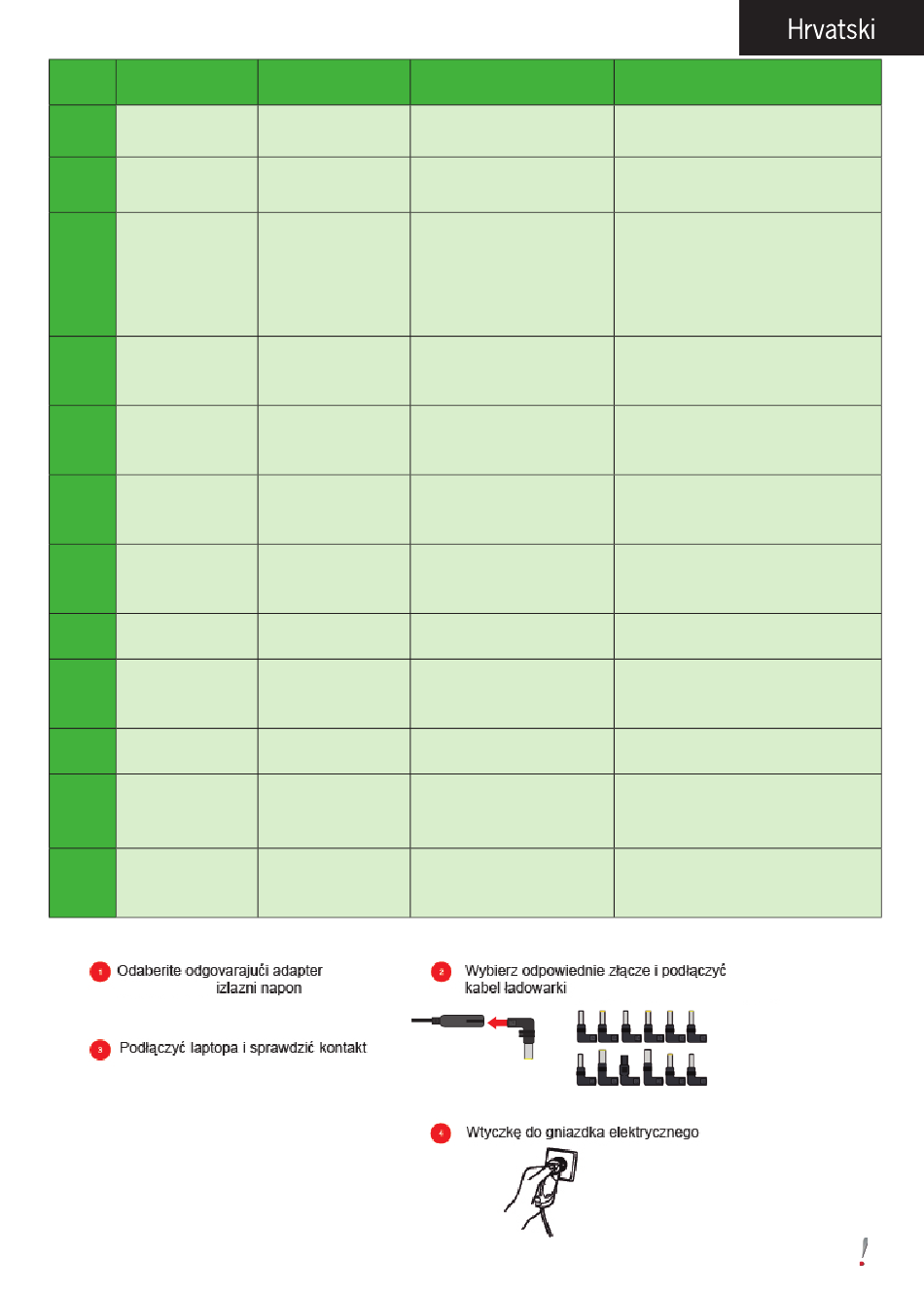 Hrvatski

1 Odaberite odgovarajući adapter izlazni napon

2 Wybierz odpowiednie złącze i podłączyć kabel ładowarki

3 Podłączyć laptopa i sprawdzić kontakt

4 Wtyczkę do gniazdka elektrycznego

!